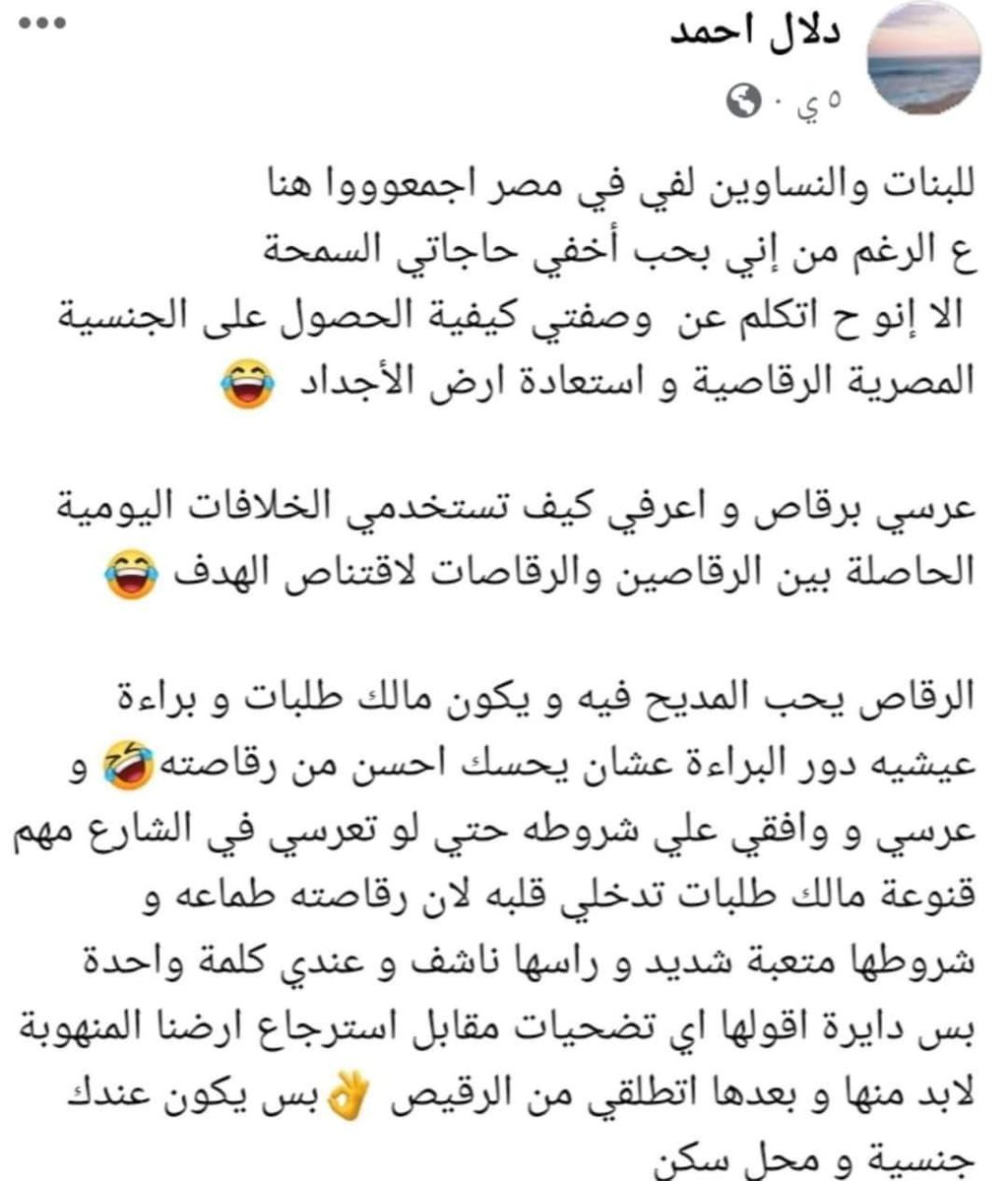 دلال احمد
٥ ي ·

للبنات والنساوين لفي في مصر اجمعوووا هنا
ع الرغم من إني بحب أخفي حاجاتي السمحة
الا إنو ح اتكلم عن وصفتي كيفية الحصول على الجنسية المصرية الرقاصية و استعادة ارض الأجداد 😂

عرسي برقاص و اعرفي كيف تستخدمي الخلافات اليومية الحاصلة بين الرقاصين والرقاصات لاقتناص الهدف 😂

الرقاص يحب المديح فيه و يكون مالك طلبات و براءة عيشيه دور البراءة عشان يحسك احسن من رقاصته🤣 و عرسي و وافقي علي شروطه حتي لو تعرسي في الشارع مهم قنوعة مالك طلبات تدخلي قلبه لان رقاصته طماعه و شروطها متعبة شديد و راسها ناشف و عندي كلمة واحدة بس دايرة اقولها اي تضحيات مقابل استرجاع ارضنا المنهوبة لابد منها و بعدها اتطلقي من الرقيص 👌 بس يكون عندك جنسية و محل سكن